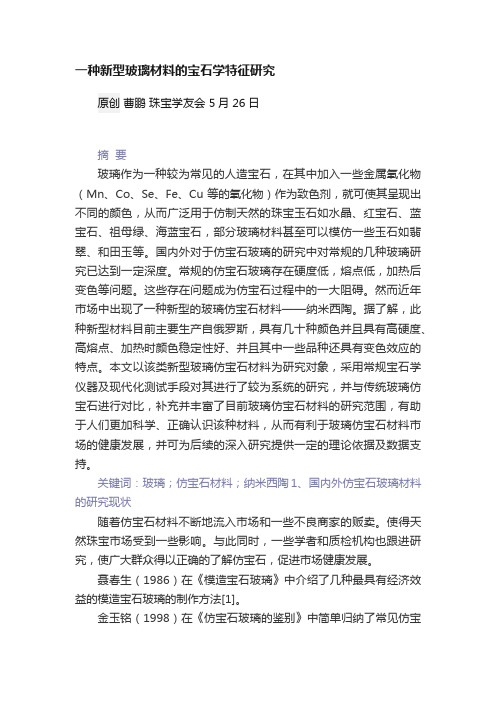 一种新型玻璃材料的宝石学特征研究

原创 曹鹏 珠宝学友会 5 月 26 日

摘 要

玻璃作为一种较为常见的人造宝石，在其中加入一些金属氧化物（Mn、Co、Se、Fe、Cu 等的氧化物）作为致色剂，就可使其呈现出不同的颜色，从而广泛用于仿制天然的珠宝玉石如水晶、红宝石、蓝宝石、祖母绿、海蓝宝石，部分玻璃材料甚至可以模仿一些玉石如翡翠、和田玉等。国内外对于仿宝石玻璃的研究中对常规的几种玻璃研究已达到一定深度。常规的仿宝石玻璃存在硬度低，熔点低，加热后变色等问题。这些存在问题成为仿宝石过程中的一大阻碍。然而近年市场中出现了一种新型的玻璃仿宝石材料——纳米西陶。据了解，此种新型材料目前主要生产自俄罗斯，具有几十种颜色并且具有高硬度、高熔点、加热时颜色稳定性好、并且其中一些品种还具有变色效应的特点。本文以该类新型玻璃仿宝石材料为研究对象，采用常规宝石学仪器及现代化测试手段对其进行了较为系统的研究，并与传统玻璃仿宝石进行对比，补充并丰富了目前玻璃仿宝石材料的研究范围，有助于人们更加科学、正确认识该种材料，从而有利于玻璃仿宝石材料市场的健康发展，并可为后续的深入研究提供一定的理论依据及数据支持。

关键词：玻璃；仿宝石材料；纳米西陶 1、国内外仿宝石玻璃材料的研究现状

随着仿宝石材料不断地流入市场和一些不良商家的贩卖。使得天然珠宝市场受到一些影响。与此同时，一些学者和质检机构也跟进研究，使广大群众得以正确的了解仿宝石，促进市场健康发展。

聂春生（1986）在《模造宝石玻璃》中介绍了几种最具有经济效益的模造宝石玻璃的制作方法[1]。

金玉铭（1998）在《仿宝石玻璃的鉴别》中简单归纳了常见仿宝